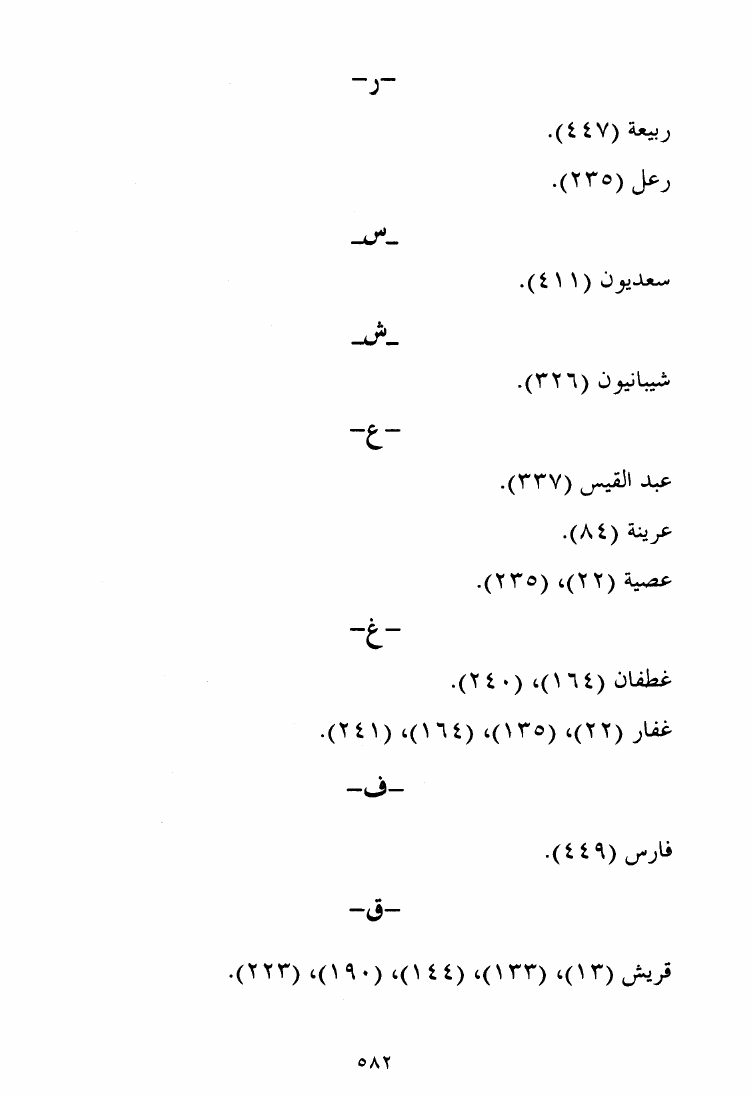 -ر-

ربيعة (٤٤٧).

رعل (٢٣٥).

-س-

سعديون (٤١١).

-ش-

شيبانيون (٣٢٦).

-ع-

عبد القيس (٣٣٧).

عرينة (٨٤).

عصية (٢٢)، (٢٣٥).

-غ-

غطفان (١٦٤)، (٢٤٠).

غفار (٢٢)، (١٣٥)، (١٦٤)، (٢٤١).

-ف-

فارس (٤٤٩).

-ق-

قريش (١٣)، (١٣٣)، (١٤٤)، (١٩٠)، (٢٢٣).

٥٨٢